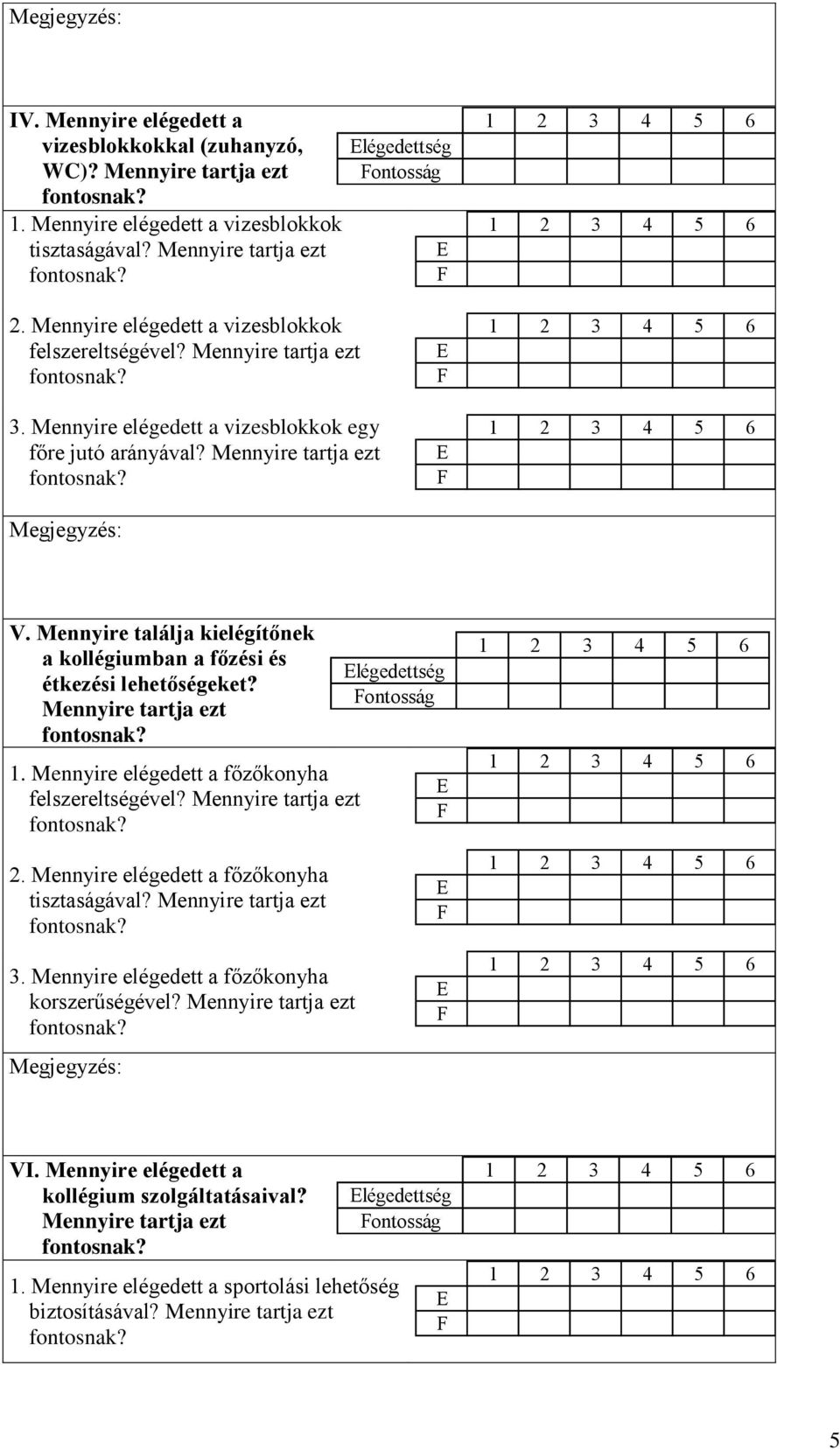 Megjegyzés:

IV. Mennyire elégedett a vizesblokkokkal (zuhanyzó, WC)? Mennyire tartja ezt fontosnak?

| | 1 | 2 | 3 | 4 | 5 | 6 |
|---|---|---|---|---|---|---|
| Elégedettség | | | | | | |
| Fontosság | | | | | | |

1. Mennyire elégedett a vizesblokkok tisztaságával? Mennyire tartja ezt fontosnak?

| | 1 | 2 | 3 | 4 | 5 | 6 |
|---|---|---|---|---|---|---|
| E | | | | | | |
| F | | | | | | |

2. Mennyire elégedett a vizesblokkok felszereltségével? Mennyire tartja ezt fontosnak?

| | 1 | 2 | 3 | 4 | 5 | 6 |
|---|---|---|---|---|---|---|
| E | | | | | | |
| F | | | | | | |

3. Mennyire elégedett a vizesblokkok egy főre jutó arányával? Mennyire tartja ezt fontosnak?

| | 1 | 2 | 3 | 4 | 5 | 6 |
|---|---|---|---|---|---|---|
| E | | | | | | |
| F | | | | | | |

Megjegyzés:

V. Mennyire találja kielégítőnek a kollégiumban a főzési és étkezési lehetőségeket? Mennyire tartja ezt fontosnak?

| | 1 | 2 | 3 | 4 | 5 | 6 |
|---|---|---|---|---|---|---|
| Elégedettség | | | | | | |
| Fontosság | | | | | | |

1. Mennyire elégedett a főzőkonyha felszereltségével? Mennyire tartja ezt fontosnak?

| | 1 | 2 | 3 | 4 | 5 | 6 |
|---|---|---|---|---|---|---|
| E | | | | | | |
| F | | | | | | |

2. Mennyire elégedett a főzőkonyha tisztaságával? Mennyire tartja ezt fontosnak?

| | 1 | 2 | 3 | 4 | 5 | 6 |
|---|---|---|---|---|---|---|
| E | | | | | | |
| F | | | | | | |

3. Mennyire elégedett a főzőkonyha korszerűségével? Mennyire tartja ezt fontosnak?

| | 1 | 2 | 3 | 4 | 5 | 6 |
|---|---|---|---|---|---|---|
| E | | | | | | |
| F | | | | | | |

Megjegyzés:

VI. Mennyire elégedett a kollégium szolgáltatásaival? Mennyire tartja ezt fontosnak?

| | 1 | 2 | 3 | 4 | 5 | 6 |
|---|---|---|---|---|---|---|
| Elégedettség | | | | | | |
| Fontosság | | | | | | |

1. Mennyire elégedett a sportolási lehetőség biztosításával? Mennyire tartja ezt fontosnak?

| | 1 | 2 | 3 | 4 | 5 | 6 |
|---|---|---|---|---|---|---|
| E | | | | | | |
| F | | | | | | |

5